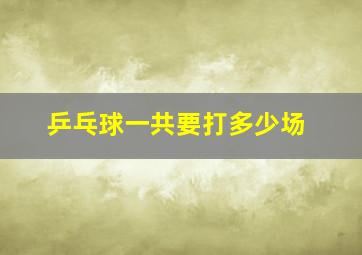 乒乓球一共要打多少场